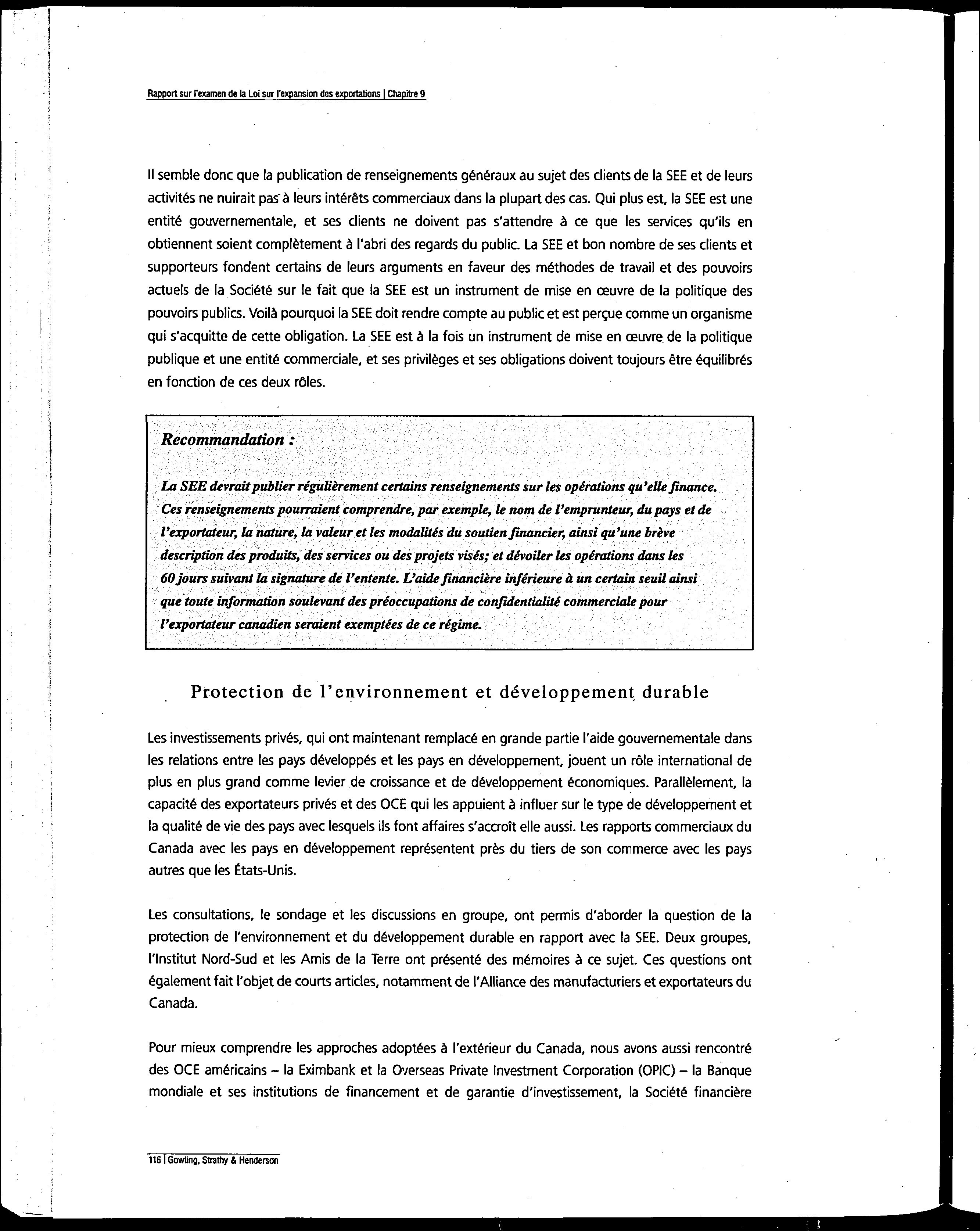 Rapport sur l'examen de la Loi sur l'expansion des exportations | Chapitre 9

Il semble donc que la publication de renseignements généraux au sujet des clients de la SEE et de leurs activités ne nuirait pas à leurs intérêts commerciaux dans la plupart des cas. Qui plus est, la SEE est une entité gouvernementale, et ses clients ne doivent pas s'attendre à ce que les services qu'ils en obtiennent soient complètement à l'abri des regards du public. La SEE et bon nombre de ses clients et supporteurs fondent certains de leurs arguments en faveur des méthodes de travail et des pouvoirs actuels de la Société sur le fait que la SEE est un instrument de mise en œuvre de la politique des pouvoirs publics. Voilà pourquoi la SEE doit rendre compte au public et est perçue comme un organisme qui s'acquitte de cette obligation. La SEE est à la fois un instrument de mise en œuvre de la politique publique et une entité commerciale, et ses privilèges et ses obligations doivent toujours être équilibrés en fonction de ces deux rôles.

Recommandation :

La SEE devrait publier régulièrement certains renseignements sur les opérations qu'elle finance. Ces renseignements pourraient comprendre, par exemple, le nom de l'emprunteur, du pays et de l'exportateur, la nature, la valeur et les modalités du soutien financier, ainsi qu'une brève description des produits, des services ou des projets visés; et dévoiler les opérations dans les 60 jours suivant la signature de l'entente. L'aide financière inférieure à un certain seuil ainsi que toute information soulevant des préoccupations de confidentialité commerciale pour l'exportateur canadien seraient exemptées de ce régime.

Protection de l'environnement et développement durable

Les investissements privés, qui ont maintenant remplacé en grande partie l'aide gouvernementale dans les relations entre les pays développés et les pays en développement, jouent un rôle international de plus en plus grand comme levier de croissance et de développement économiques. Parallèlement, la capacité des exportateurs privés et des OCE qui les appuient à influer sur le type de développement et la qualité de vie des pays avec lesquels ils font affaires s'accroît elle aussi. Les rapports commerciaux du Canada avec les pays en développement représentent près du tiers de son commerce avec les pays autres que les États-Unis.

Les consultations, le sondage et les discussions en groupe, ont permis d'aborder la question de la protection de l'environnement et du développement durable en rapport avec la SEE. Deux groupes, l'Institut Nord-Sud et les Amis de la Terre ont présenté des mémoires à ce sujet. Ces questions ont également fait l'objet de courts articles, notamment de l'Alliance des manufacturiers et exportateurs du Canada.

Pour mieux comprendre les approches adoptées à l'extérieur du Canada, nous avons aussi rencontré des OCE américains – la Eximbank et la Overseas Private Investment Corporation (OPIC) – la Banque mondiale et ses institutions de financement et de garantie d'investissement, la Société financière

116 | Gowling, Strathy & Henderson